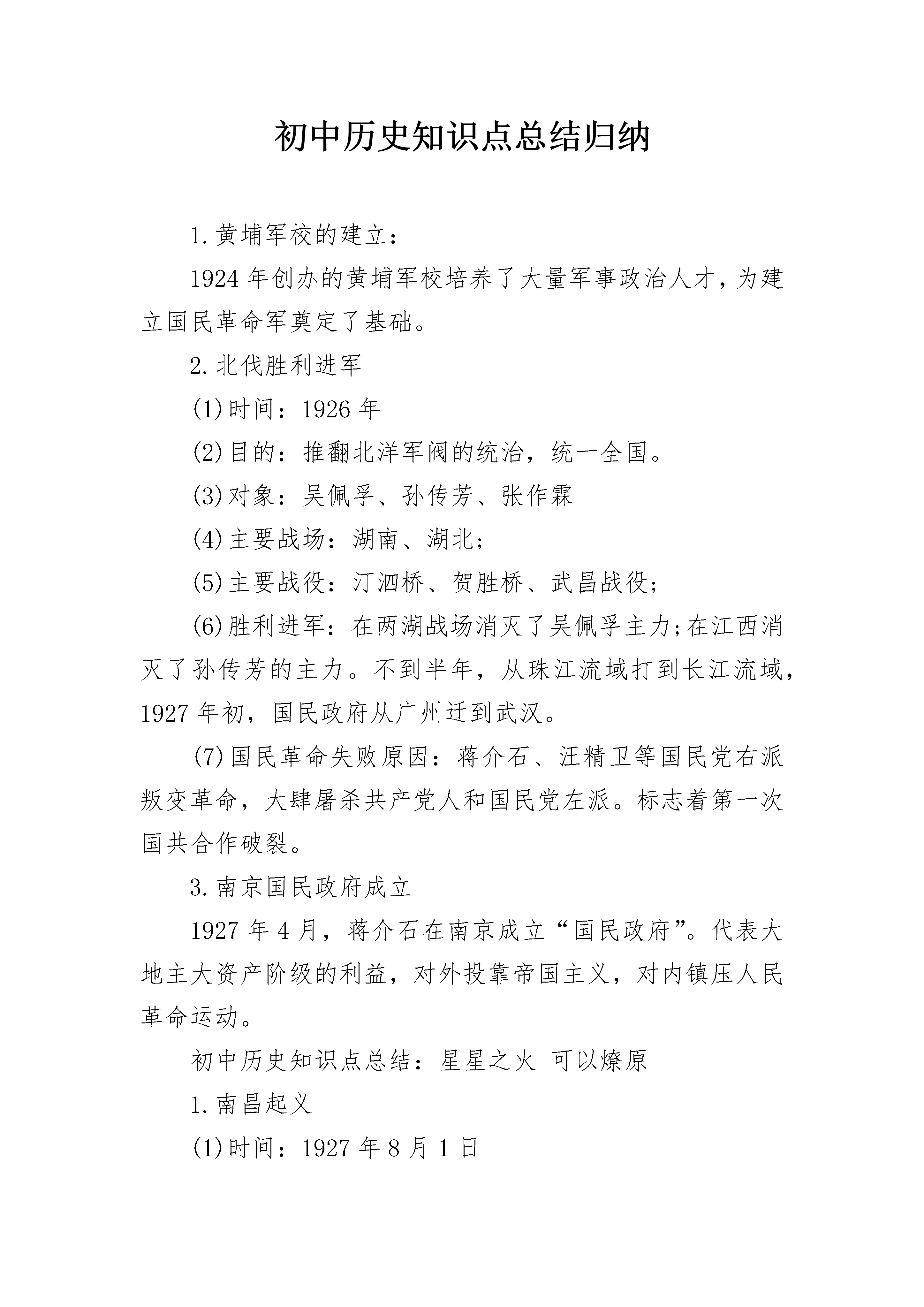 初中历史知识点总结归纳

1.黄埔军校的建立：

1924年创办的黄埔军校培养了大量军事政治人才，为建立国民革命军奠定了基础。

2.北伐胜利进军

(1)时间：1926年

(2)目的：推翻北洋军阀的统治，统一全国。

(3)对象：吴佩孚、孙传芳、张作霖

(4)主要战场：湖南、湖北;

(5)主要战役：汀泗桥、贺胜桥、武昌战役;

(6)胜利进军：在两湖战场消灭了吴佩孚主力;在江西消灭了孙传芳的主力。不到半年，从珠江流域打到长江流域，1927年初，国民政府从广州迁到武汉。

(7)国民革命失败原因：蒋介石、汪精卫等国民党右派叛变革命，大肆屠杀共产党人和国民党左派。标志着第一次国共合作破裂。

3.南京国民政府成立

1927年4月，蒋介石在南京成立“国民政府”。代表大地主大资产阶级的利益，对外投靠帝国主义，对内镇压人民革命运动。

初中历史知识点总结：星星之火 可以燎原

1.南昌起义

(1)时间：1927年8月1日